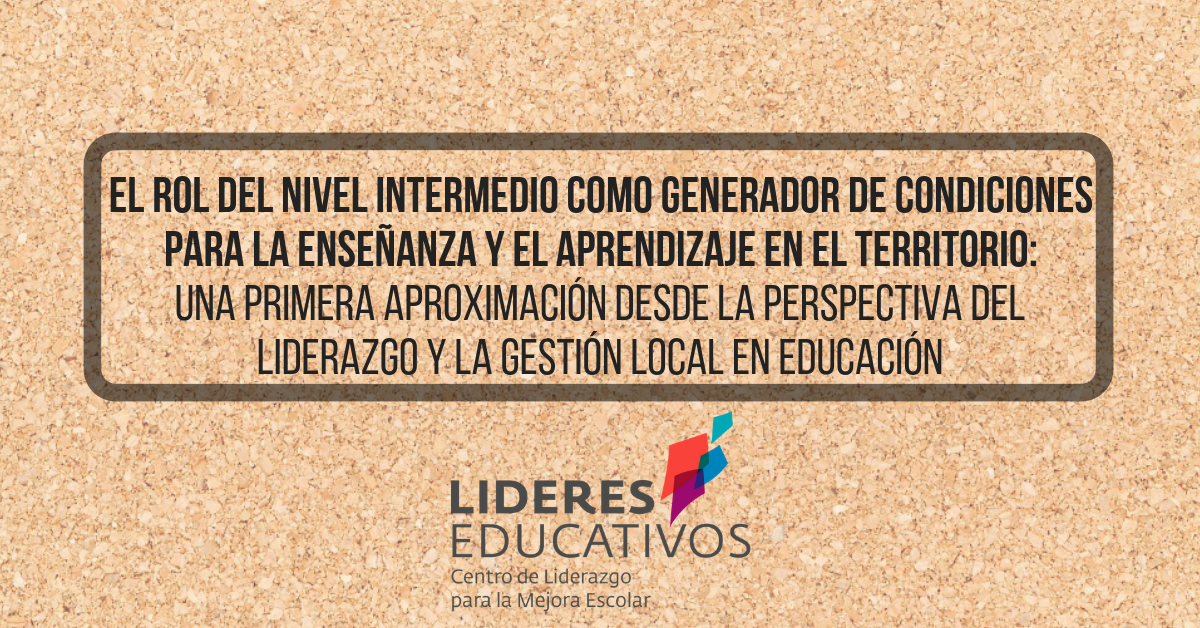 EL ROL DEL NIVEL INTERMEDIO COMO GENERADOR DE CONDICIONES PARA LA ENSEÑANZA Y EL APRENDIZAJE EN EL TERRITORIO:
UNA PRIMERA APROXIMACIÓN DESDE LA PERSPECTIVA DEL LIDERAZGO Y LA GESTIÓN LOCAL EN EDUCACIÓN

LIDERES
EDUCATIVOS
Centro de Liderazgo
para la Mejora Escolar